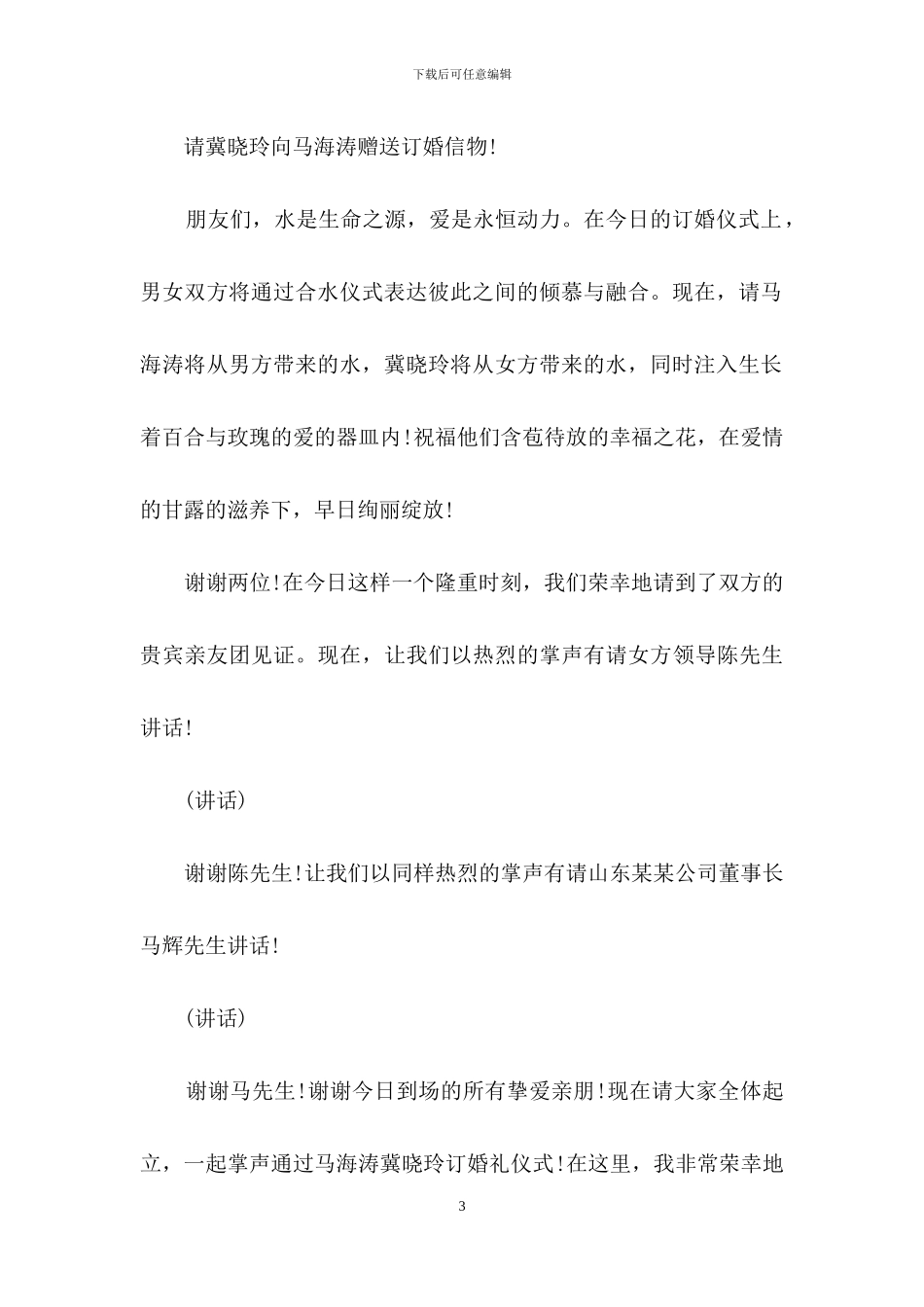 下载后可任意编辑

请冀晓玲向马海涛赠送订婚信物!

朋友们，水是生命之源，爱是永恒动力。在今日的订婚仪式上，男女双方将通过合水仪式表达彼此之间的倾慕与融合。现在，请马海涛将从男方带来的水，冀晓玲将从女方带来的水，同时注入生长着百合与玫瑰的爱的器皿内!祝福他们含苞待放的幸福之花，在爱情的甘露的滋养下，早日绚丽绽放!

谢谢两位!在今日这样一个隆重时刻，我们荣幸地请到了双方的贵宾亲友团见证。现在，让我们以热烈的掌声有请女方领导陈先生讲话!

(讲话)

谢谢陈先生!让我们以同样热烈的掌声有请山东某某公司董事长马辉先生讲话!

(讲话)

谢谢马先生!谢谢今日到场的所有挚爱亲朋!现在请大家全体起立，一起掌声通过马海涛冀晓玲订婚礼仪式!在这里，我非常荣幸地

3